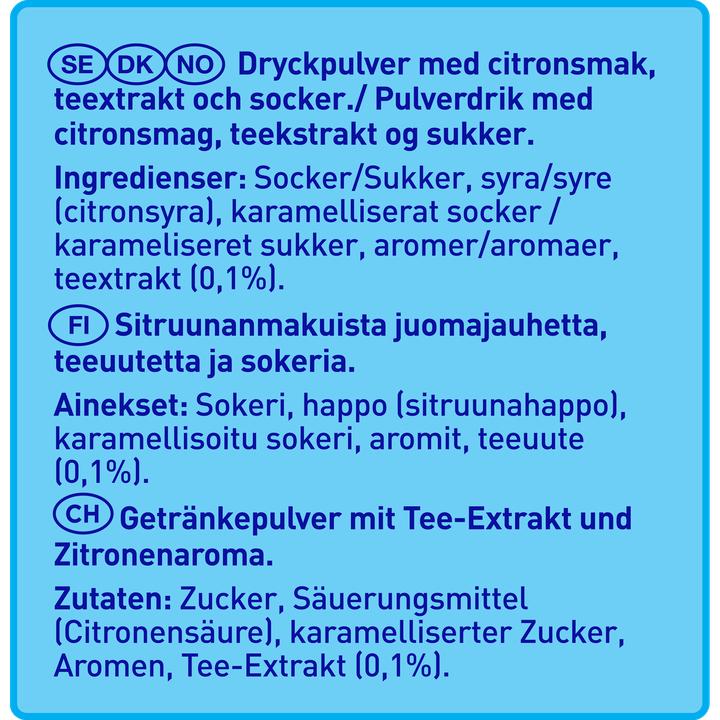 SE DK NO Dryckpulver med citronsmak, teextrakt och socker./ Pulverdrik med citronsmag, teekstrakt og sukker.

Ingredienser: Socker/Sukker, syra/syre (citronsyra), karamelliserat socker / karameliseret sukker, aromer/aromaer, teextrakt (0,1%).

FI Sitruunanmakuista juomajauhetta, teeuutetta ja sokeria.

Ainekset: Sokeri, happo (sitruunahappo), karamellisoitu sokeri, aromit, teeuute (0,1%).

CH Getränkepulver mit Tee-Extrakt und Zitronenaroma.

Zutaten: Zucker, Säuerungsmittel (Citronensäure), karamelliserter Zucker, Aromen, Tee-Extrakt (0,1%).